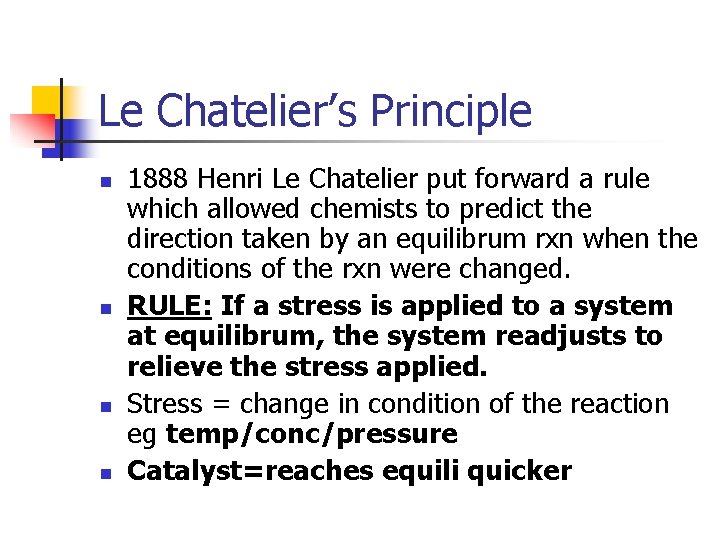 Le Chatelier's Principle

- 1888 Henri Le Chatelier put forward a rule which allowed chemists to predict the direction taken by an equilibrum rxn when the conditions of the rxn were changed.
- RULE: If a stress is applied to a system at equilibrum, the system readjusts to relieve the stress applied.
- Stress = change in condition of the reaction eg temp/conc/pressure
- Catalyst=reaches equili quicker